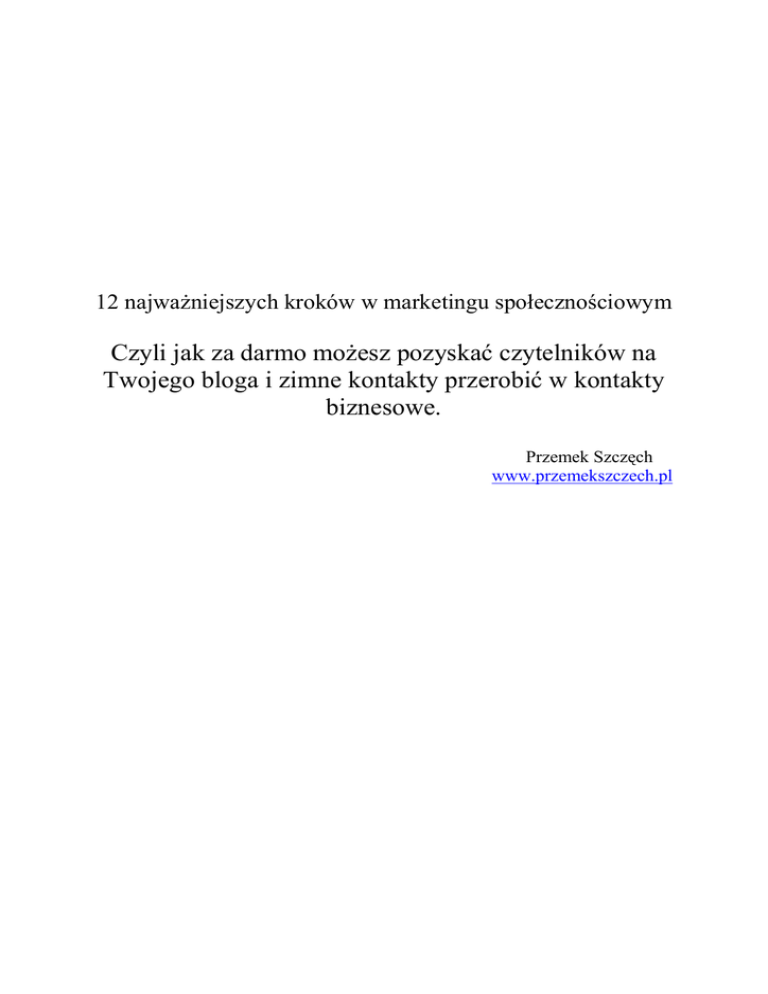 12 najważniejszych kroków w marketingu społecznościowym

Czyli jak za darmo możesz pozyskać czytelników na Twojego bloga i zimne kontakty przerobić w kontakty biznesowe.

Przemek Szczęch
www.przemekszczech.pl